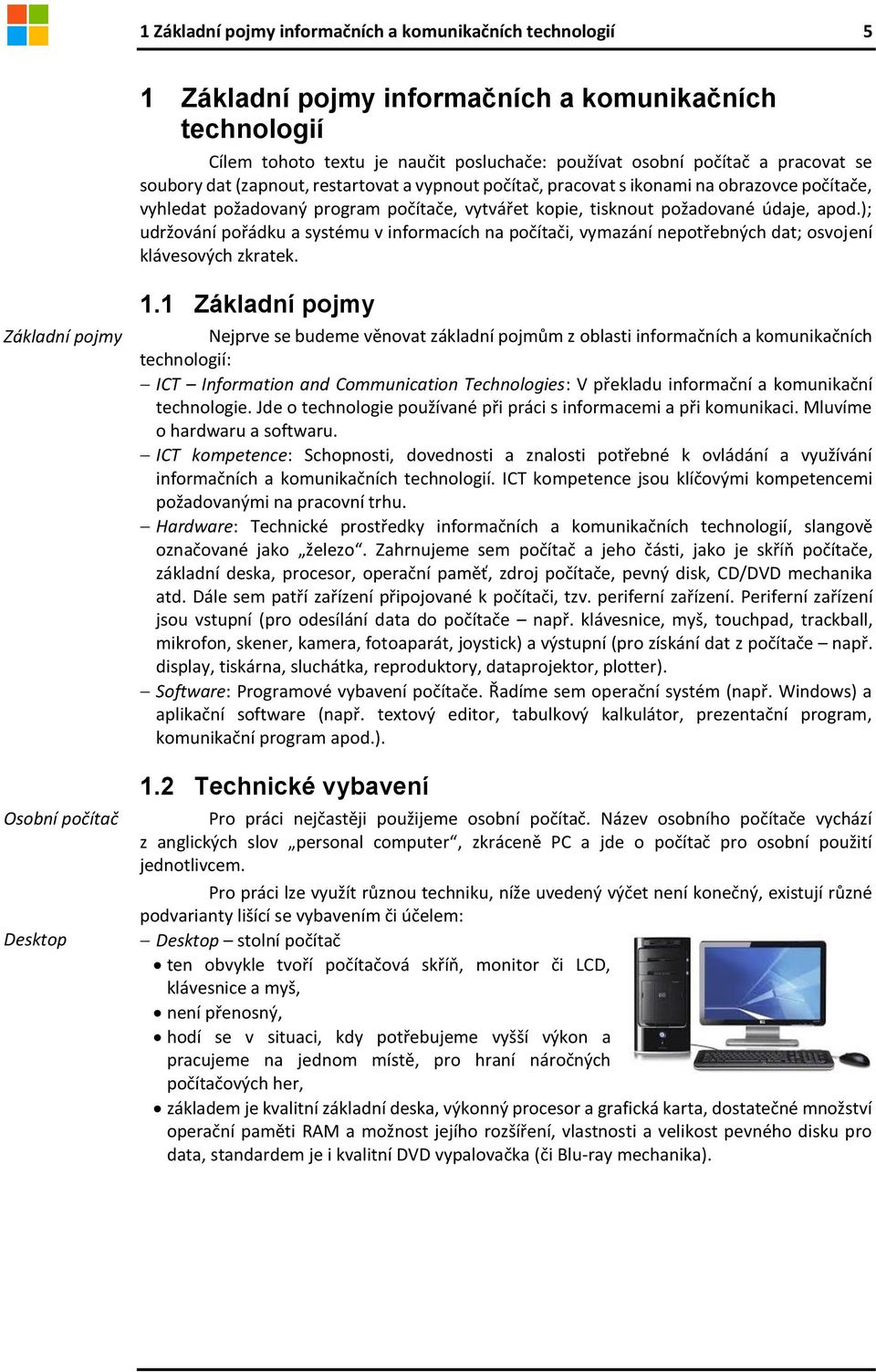 1 Základní pojmy informačních a komunikačních technologií 5

1 Základní pojmy informačních a komunikačních technologií

Cílem tohoto textu je naučit posluchače: používat osobní počítač a pracovat se soubory dat (zapnout, restartovat a vypnout počítač, pracovat s ikonami na obrazovce počítače, vyhledat požadovaný program počítače, vytvářet kopie, tisknout požadované údaje, apod.); udržování pořádku a systému v informacích na počítači, vymazání nepotřebných dat; osvojení klávesových zkratek.

1.1 Základní pojmy

Základní pojmy

Nejprve se budeme věnovat základní pojmům z oblasti informačních a komunikačních technologií:

– ICT – Information and Communication Technologies: V překladu informační a komunikační technologie. Jde o technologie používané při práci s informacemi a při komunikaci. Mluvíme o hardwaru a softwaru.

– ICT kompetence: Schopnosti, dovednosti a znalosti potřebné k ovládání a využívání informačních a komunikačních technologií. ICT kompetence jsou klíčovými kompetencemi požadovanými na pracovní trhu.

– Hardware: Technické prostředky informačních a komunikačních technologií, slangově označované jako „železo“. Zahrnujeme sem počítač a jeho části, jako je skříň počítače, základní deska, procesor, operační paměť, zdroj počítače, pevný disk, CD/DVD mechanika atd. Dále sem patří zařízení připojované k počítači, tzv. periferní zařízení. Periferní zařízení jsou vstupní (pro odesílání data do počítače – např. klávesnice, myš, touchpad, trackball, mikrofon, skener, kamera, fotoaparát, joystick) a výstupní (pro získání dat z počítače – např. display, tiskárna, sluchátka, reproduktory, dataprojektor, plotter).

– Software: Programové vybavení počítače. Řadíme sem operační systém (např. Windows) a aplikační software (např. textový editor, tabulkový kalkulátor, prezentační program, komunikační program apod.).

1.2 Technické vybavení

Osobní počítač

Pro práci nejčastěji použijeme osobní počítač. Název osobního počítače vychází z anglických slov „personal computer“, zkráceně PC a jde o počítač pro osobní použití jednotlivcem.

Pro práci lze využít různou techniku, níže uvedený výčet není konečný, existují různé podvarianty lišící se vybavením či účelem:

Desktop

– Desktop – stolní počítač
• ten obvykle tvoří počítačová skříň, monitor či LCD, klávesnice a myš,
• není přenosný,
• hodí se v situaci, kdy potřebujeme vyšší výkon a pracujeme na jednom místě, pro hraní náročných počítačových her,
• základem je kvalitní základní deska, výkonný procesor a grafická karta, dostatečné množství operační paměti RAM a možnost jejího rozšíření, vlastnosti a velikost pevného disku pro data, standardem je i kvalitní DVD vypalovačka (či Blu-ray mechanika).